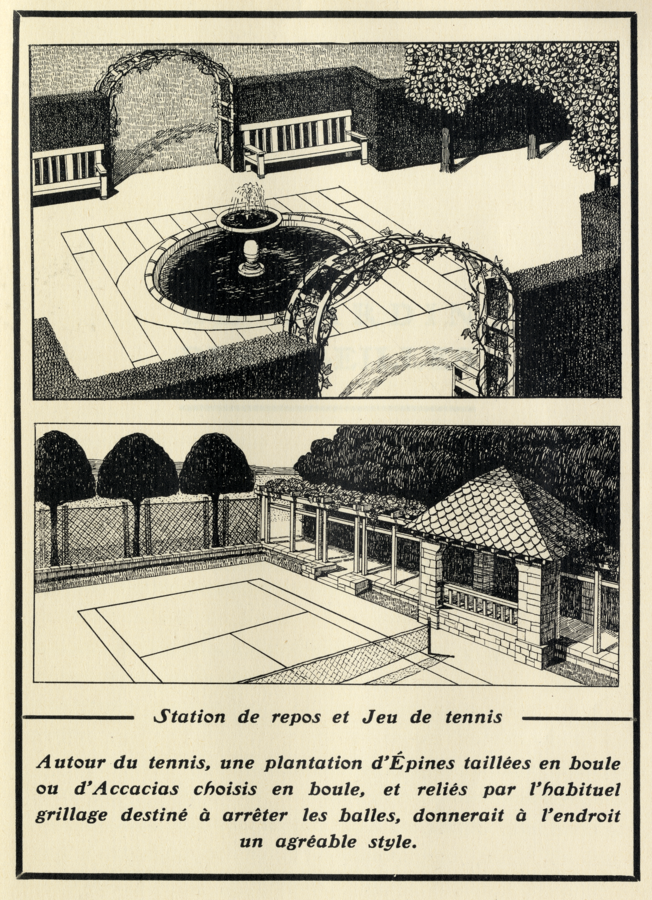 Station de repos et Jeu de tennis

Autour du tennis, une plantation d'Épines taillées en boule ou d'Accacias choisis en boule, et reliés par l'habituel grillage destiné à arrêter les balles, donnerait à l'endroit un agréable style.